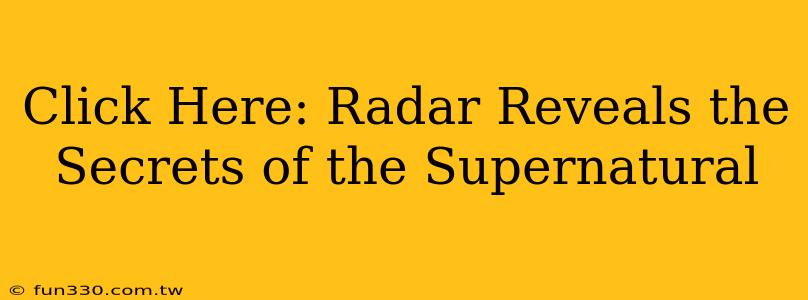 Click Here: Radar Reveals the Secrets of the Supernatural

© fun330.com.tw